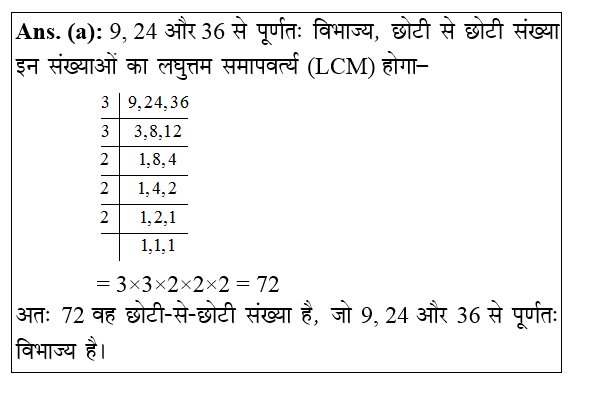 **Ans. (a):** 9, 24 और 36 से पूर्णतः विभाज्य, छोटी से छोटी संख्या इन संख्याओं का लघुत्तम समापवर्त्य (LCM) होगा–

| 3 | 9, 24, 36 |
|---|---|
| 3 | 3, 8, 12 |
| 2 | 1, 8, 4 |
| 2 | 1, 4, 2 |
| 2 | 1, 2, 1 |
|   | 1, 1, 1 |

$= 3 \times 3 \times 2 \times 2 \times 2 = 72$

अतः 72 वह छोटी-से-छोटी संख्या है, जो 9, 24 और 36 से पूर्णतः विभाज्य है।